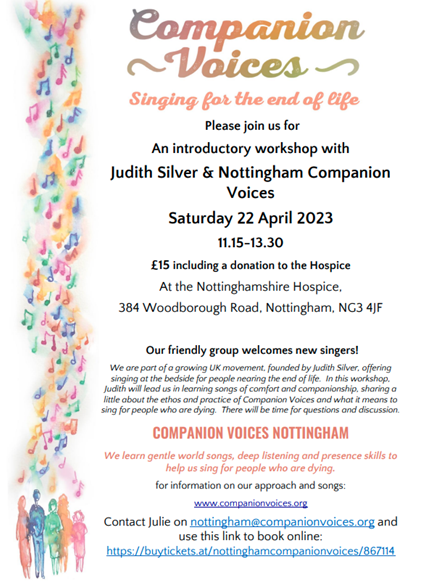 Companion Voices

Singing for the end of life

Please join us for

An introductory workshop with

Judith Silver & Nottingham Companion Voices

Saturday 22 April 2023

11.15-13.30

£15 including a donation to the Hospice

At the Nottinghamshire Hospice,

384 Woodborough Road, Nottingham, NG3 4JF

Our friendly group welcomes new singers!

We are part of a growing UK movement, founded by Judith Silver, offering singing at the bedside for people nearing the end of life. In this workshop, Judith will lead us in learning songs of comfort and companionship, sharing a little about the ethos and practice of Companion Voices and what it means to sing for people who are dying. There will be time for questions and discussion.

COMPANION VOICES NOTTINGHAM

We learn gentle world songs, deep listening and presence skills to help us sing for people who are dying.

for information on our approach and songs:

www.companionvoices.org

Contact Julie on nottingham@companionvoices.org and use this link to book online:

https://buytickets.at/nottinghamcompanionvoices/867114